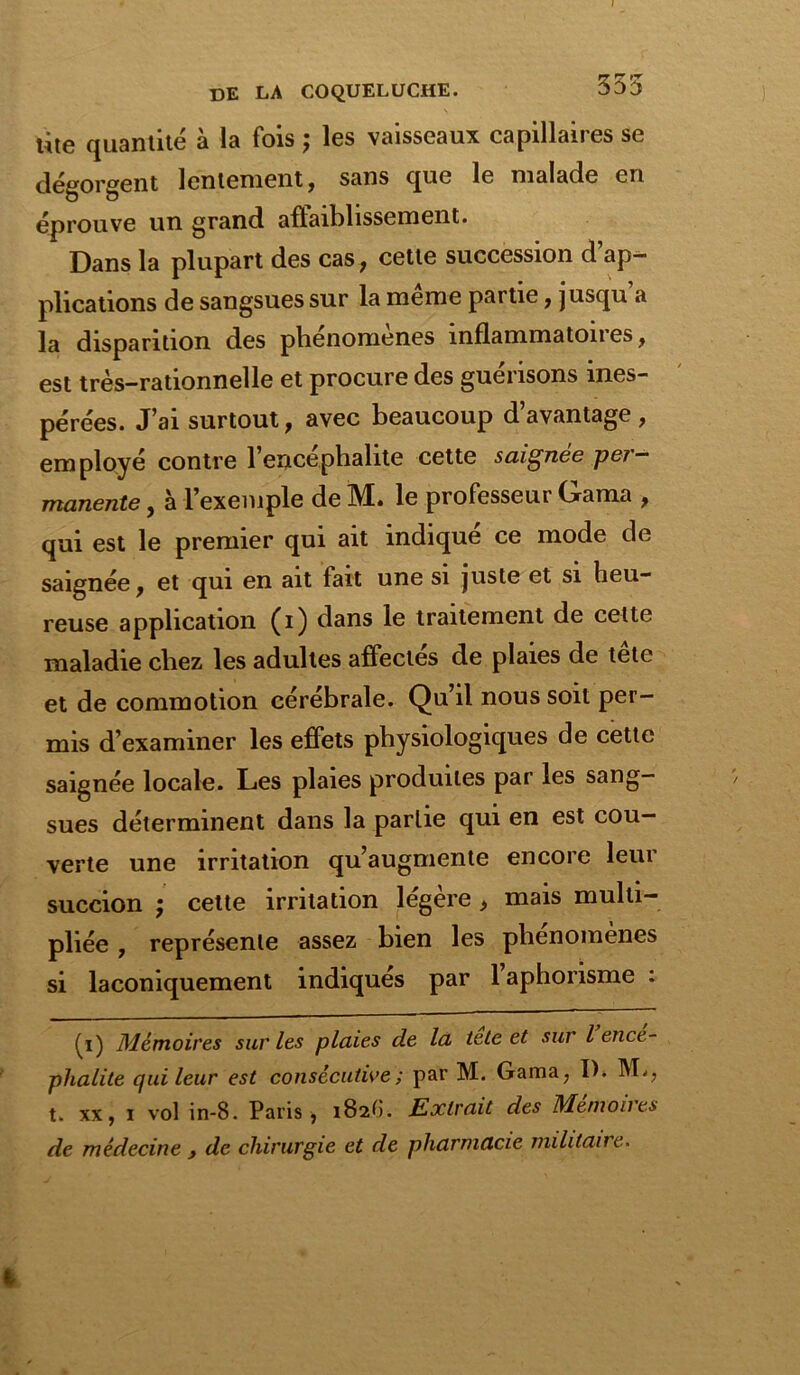 DE LA COQUELUCHE. 333

tite quantité à la fois ; les vaisseaux capillaires se dégorgent lentement, sans que le malade en éprouve un grand affaiblissement.

Dans la plupart des cas, cette succession d'applications de sangsues sur la même partie, jusqu'à la disparition des phénomènes inflammatoires, est très-rationnelle et procure des guérisons inespérées. J'ai surtout, avec beaucoup d'avantage, employé contre l'encéphalite cette saignée permanente, à l'exemple de M. le professeur Gama, qui est le premier qui ait indiqué ce mode de saignée, et qui en ait fait une si juste et si heureuse application (1) dans le traitement de cette maladie chez les adultes affectés de plaies de tête et de commotion cérébrale. Qu'il nous soit permis d'examiner les effets physiologiques de cette saignée locale. Les plaies produites par les sangsues déterminent dans la partie qui en est couverte une irritation qu'augmente encore leur succion ; cette irritation légère, mais multipliée, représente assez bien les phénomènes si laconiquement indiqués par l'aphorisme :

(1) Mémoires sur les plaies de la tête et sur l'encéphalite qui leur est consécutive ; par M. Gama, D. M., t. xx, 1 vol in-8. Paris, 1826. Extrait des Mémoires de médecine, de chirurgie et de pharmacie militaire.